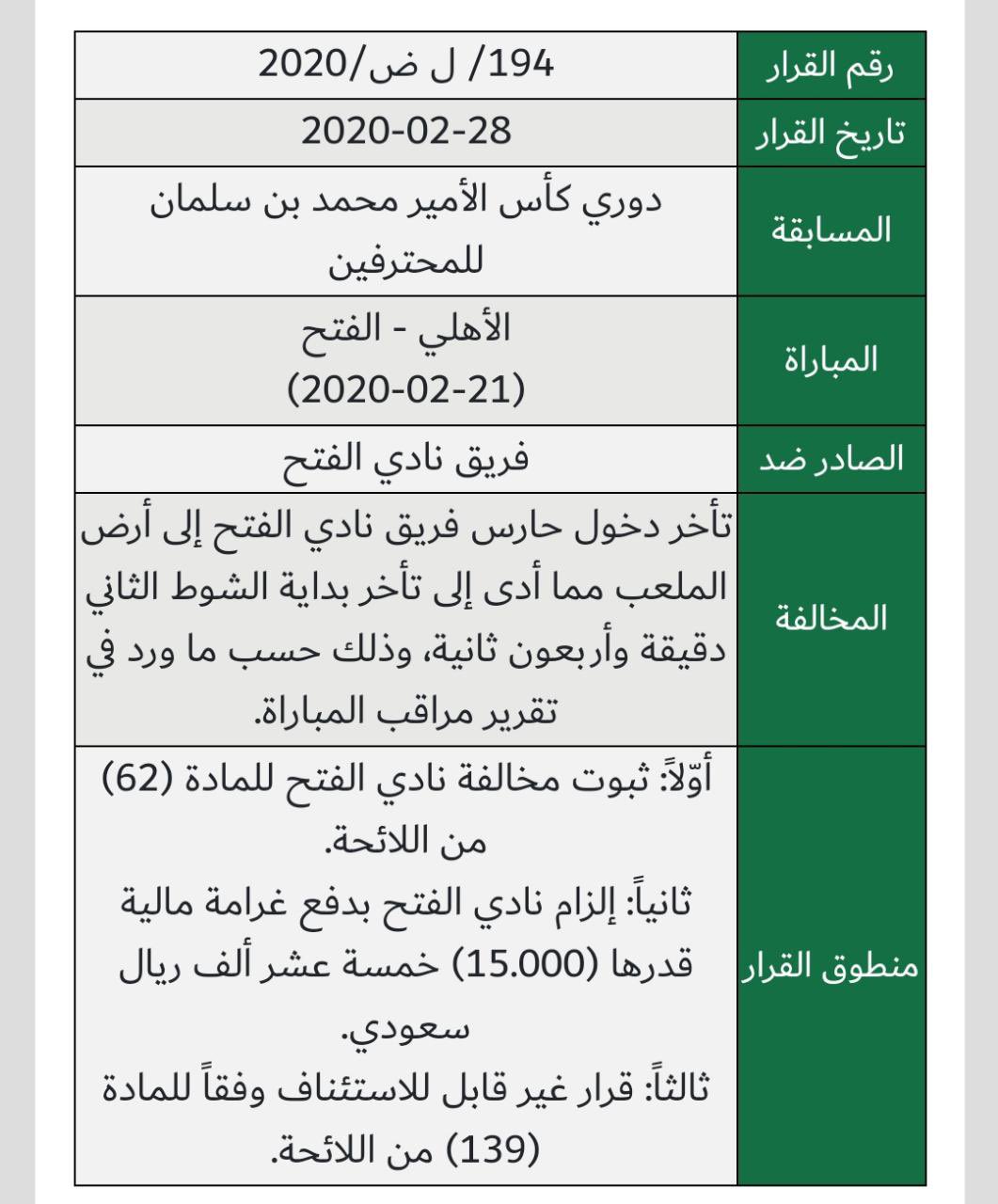 | رقم القرار | 194/ ل ض/2020 |
|---|---|
| تاريخ القرار | 2020-02-28 |
| المسابقة | دوري كأس الأمير محمد بن سلمان للمحترفين |
| المباراة | الأهلي - الفتح (2020-02-21) |
| الصادر ضد | فريق نادي الفتح |
| المخالفة | تأخر دخول حارس فريق نادي الفتح إلى أرض الملعب مما أدى إلى تأخر بداية الشوط الثاني دقيقة وأربعون ثانية، وذلك حسب ما ورد في تقرير مراقب المباراة. |
| منطوق القرار | أوّلاً: ثبوت مخالفة نادي الفتح للمادة (62) من اللائحة. ثانياً: إلزام نادي الفتح بدفع غرامة مالية قدرها (15.000) خمسة عشر ألف ريال سعودي. ثالثاً: قرار غير قابل للاستئناف وفقاً للمادة (139) من اللائحة. |